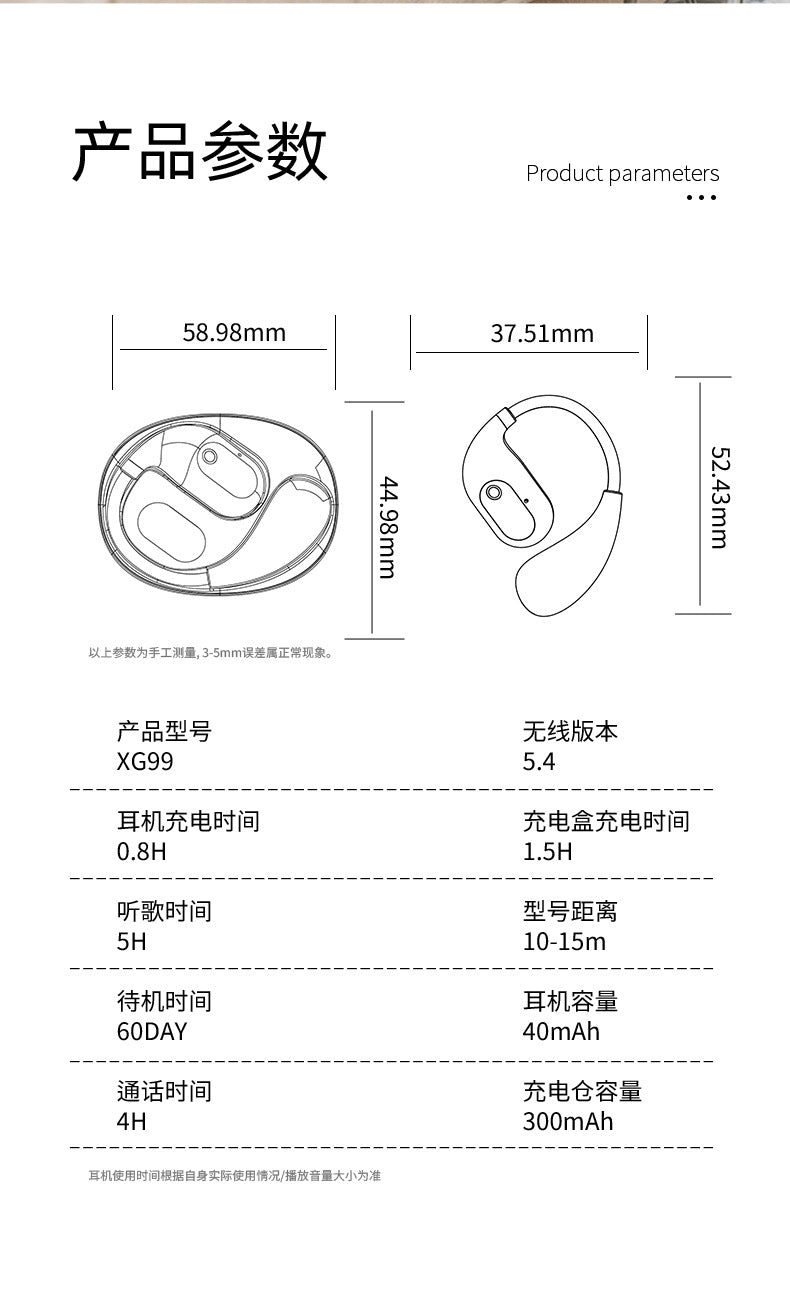 产品参数

Product parameters

58.98mm

37.51mm

44.98mm

52.43mm

以上参数为手工测量, 3-5mm误差属正常现象。

产品型号
XG99

无线版本
5.4

耳机充电时间
0.8H

充电盒充电时间
1.5H

听歌时间
5H

型号距离
10-15m

待机时间
60DAY

耳机容量
40mAh

通话时间
4H

充电仓容量
300mAh

耳机使用时间根据自身实际使用情况/播放音量大小为准